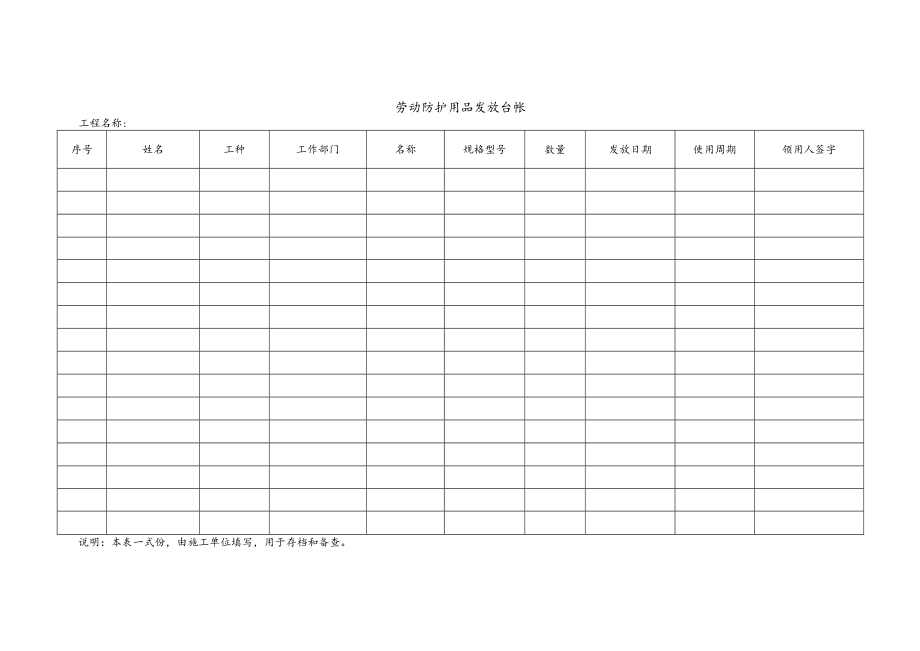 劳动防护用品发放台帐

工程名称：

| 序号 | 姓名 | 工种 | 工作部门 | 名称 | 规格型号 | 数量 | 发放日期 | 使用周期 | 领用人签字 |
|---|---|---|---|---|---|---|---|---|---|
| | | | | | | | | | |
| | | | | | | | | | |
| | | | | | | | | | |
| | | | | | | | | | |
| | | | | | | | | | |
| | | | | | | | | | |
| | | | | | | | | | |
| | | | | | | | | | |
| | | | | | | | | | |
| | | | | | | | | | |
| | | | | | | | | | |
| | | | | | | | | | |
| | | | | | | | | | |
| | | | | | | | | | |
| | | | | | | | | | |
| | | | | | | | | | |

说明：本表一式份，由施工单位填写，用于存档和备查。